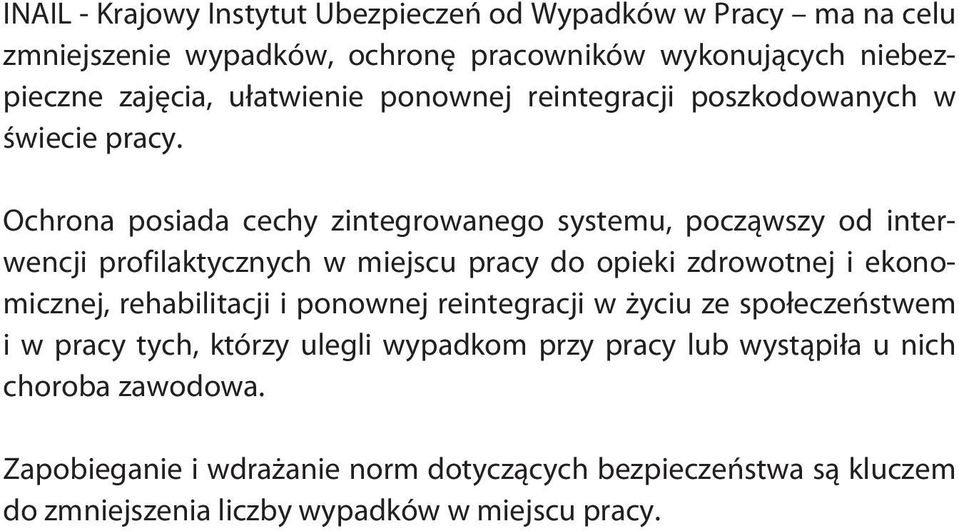 INAIL - Krajowy Instytut Ubezpieczeń od Wypadków w Pracy – ma na celu zmniejszenie wypadków, ochronę pracowników wykonujących niebezpieczne zajęcia, ułatwienie ponownej reintegracji poszkodowanych w świecie pracy.

Ochrona posiada cechy zintegrowanego systemu, począwszy od interwencji profilaktycznych w miejscu pracy do opieki zdrowotnej i ekonomicznej, rehabilitacji i ponownej reintegracji w życiu ze społeczeństwem i w pracy tych, którzy ulegli wypadkom przy pracy lub wystąpiła u nich choroba zawodowa.

Zapobieganie i wdrażanie norm dotyczących bezpieczeństwa są kluczem do zmniejszenia liczby wypadków w miejscu pracy.